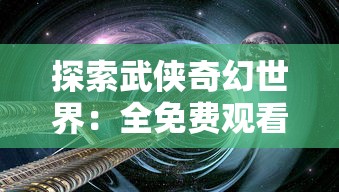 探索武侠奇幻世界：全免费观看